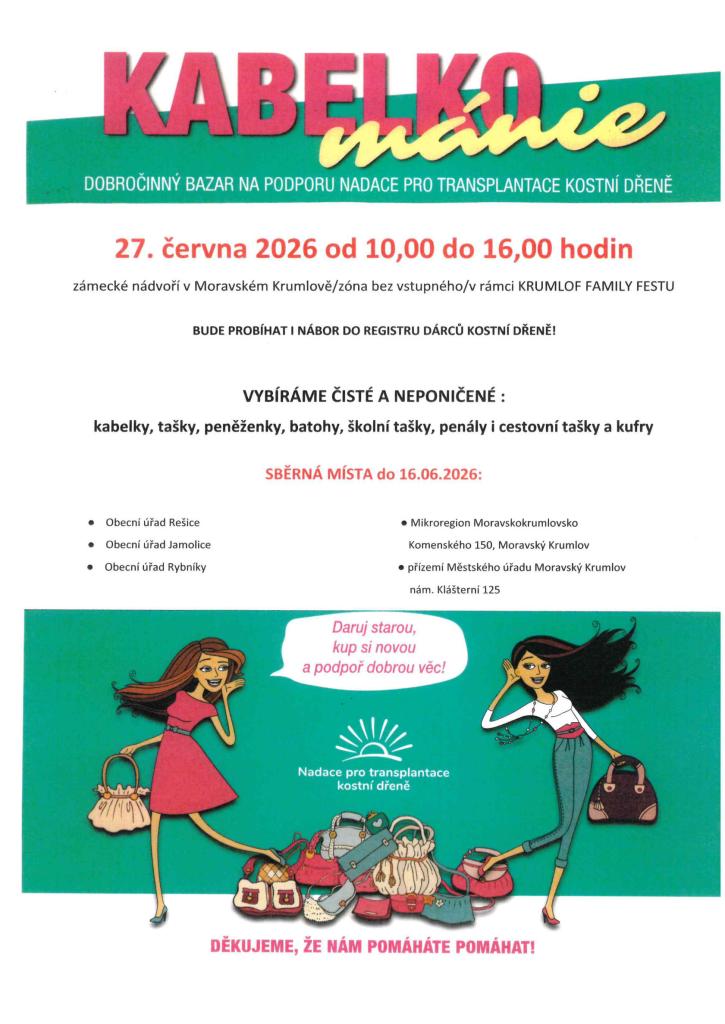 KABELKO mánie

DOBROČINNÝ BAZAR NA PODPORU NADACE PRO TRANSPLANTACE KOSTNÍ DŘENĚ

27. června 2026 od 10,00 do 16,00 hodin

zámecké nádvoří v Moravském Krumlově/zóna bez vstupného/v rámci KRUMLOF FAMILY FESTU

BUDE PROBÍHAT I NÁBOR DO REGISTRU DÁRCŮ KOSTNÍ DŘENĚ!

VYBÍRÁME ČISTÉ A NEPONIČENÉ :

kabelky, tašky, peněženky, batohy, školní tašky, penály i cestovní tašky a kufry

SBĚRNÁ MÍSTA do 16.06.2026:

• Obecní úřad Rešice
• Obecní úřad Jamolice
• Obecní úřad Rybníky

• Mikroregion Moravskokrumlovsko
Komenského 150, Moravský Krumlov
• přízemí Městského úřadu Moravský Krumlov
nám. Klášterní 125

Daruj starou, kup si novou a podpoř dobrou věc!

Nadace pro transplantace kostní dřeně

DĚKUJEME, ŽE NÁM POMÁHÁTE POMÁHAT!